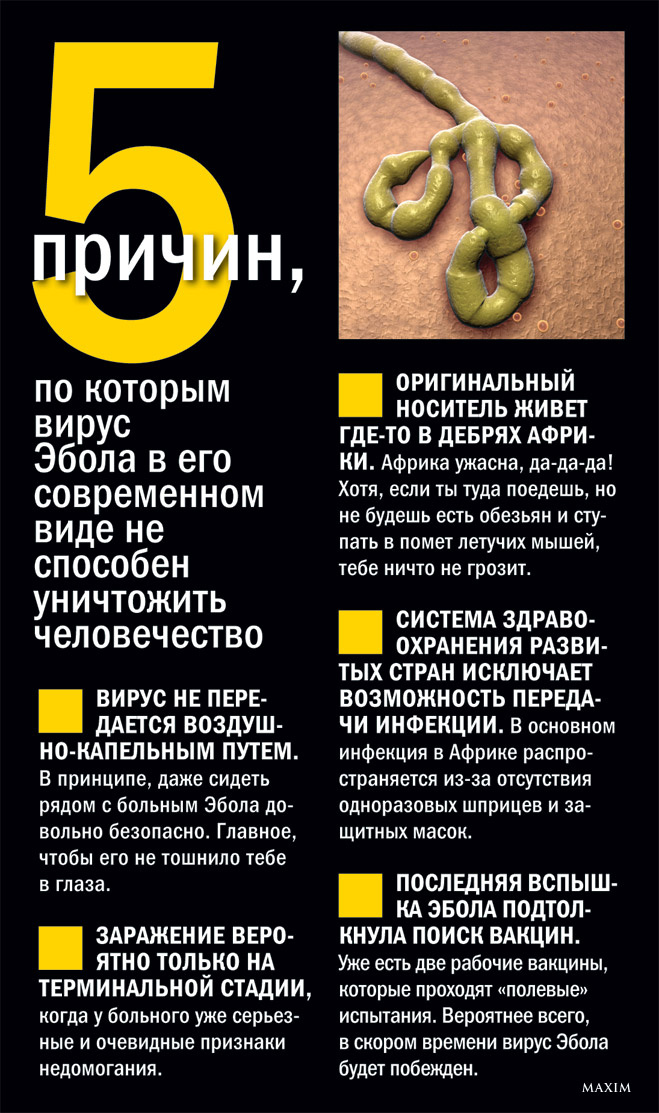 5

причин,

по которым вирус Эбола в его современном виде не способен уничтожить человечество

ВИРУС НЕ ПЕРЕДАЕТСЯ ВОЗДУШНО-КАПЕЛЬНЫМ ПУТЕМ. В принципе, даже сидеть рядом с больным Эбола довольно безопасно. Главное, чтобы его не тошнило тебе в глаза.

ЗАРАЖЕНИЕ ВЕРОЯТНО ТОЛЬКО НА ТЕРМИНАЛЬНОЙ СТАДИИ, когда у больного уже серьезные и очевидные признаки недомогания.

ОРИГИНАЛЬНЫЙ НОСИТЕЛЬ ЖИВЕТ ГДЕ-ТО В ДЕБРЯХ АФРИКИ. Африка ужасна, да-да-да! Хотя, если ты туда поедешь, но не будешь есть обезьян и ступать в помет летучих мышей, тебе ничто не грозит.

СИСТЕМА ЗДРАВООХРАНЕНИЯ РАЗВИТЫХ СТРАН ИСКЛЮЧАЕТ ВОЗМОЖНОСТЬ ПЕРЕДАЧИ ИНФЕКЦИИ. В основном инфекция в Африке распространяется из-за отсутствия одноразовых шприцев и защитных масок.

ПОСЛЕДНЯЯ ВСПЫШКА ЭБОЛА ПОДТОЛКНУЛА ПОИСК ВАКЦИН. Уже есть две рабочие вакцины, которые проходят «полевые» испытания. Вероятнее всего, в скором времени вирус Эбола будет побежден.

MAXIM